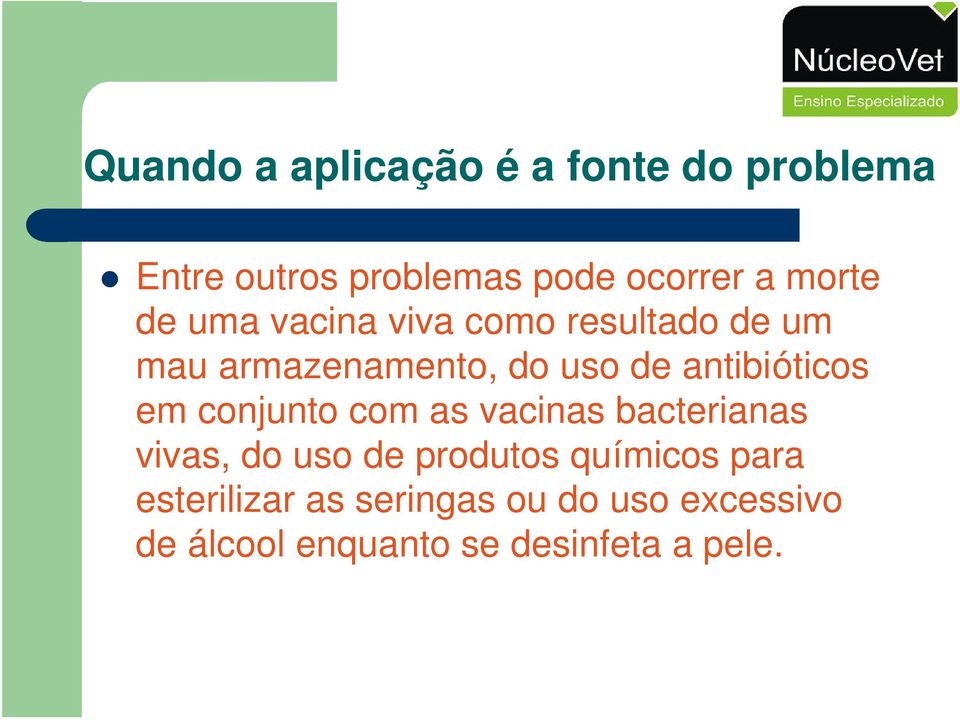 NúcleoVet
Ensino Especializado

Quando a aplicação é a fonte do problema

Entre outros problemas pode ocorrer a morte de uma vacina viva como resultado de um mau armazenamento, do uso de antibióticos em conjunto com as vacinas bacterianas vivas, do uso de produtos químicos para esterilizar as seringas ou do uso excessivo de álcool enquanto se desinfeta a pele.